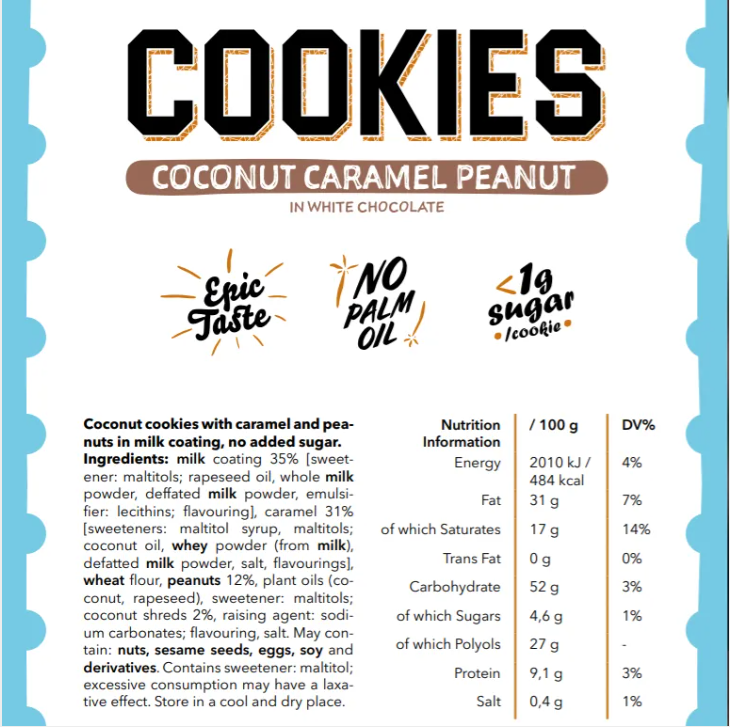 COOKIES

COCONUT CARAMEL PEANUT

IN WHITE CHOCOLATE

Epic Taste

NO PALM OIL

<1g sugar /cookie

Coconut cookies with caramel and peanuts in milk coating, no added sugar. Ingredients: milk coating 35% [sweetener: maltitols; rapeseed oil, whole milk powder, deffated milk powder, emulsifier: lecithins; flavouring], caramel 31% [sweeteners: maltitol syrup, maltitols; coconut oil, whey powder (from milk), defatted milk powder, salt, flavourings], wheat flour, peanuts 12%, plant oils (coconut, rapeseed), sweetener: maltitols; coconut shreds 2%, raising agent: sodium carbonates; flavouring, salt. May contain: nuts, sesame seeds, eggs, soy and derivatives. Contains sweetener: maltitol; excessive consumption may have a laxative effect. Store in a cool and dry place.

| Nutrition Information | / 100 g | DV% |
|---|---|---|
| Energy | 2010 kJ / 484 kcal | 4% |
| Fat | 31 g | 7% |
| of which Saturates | 17 g | 14% |
| Trans Fat | 0 g | 0% |
| Carbohydrate | 52 g | 3% |
| of which Sugars | 4,6 g | 1% |
| of which Polyols | 27 g | - |
| Protein | 9,1 g | 3% |
| Salt | 0,4 g | 1% |